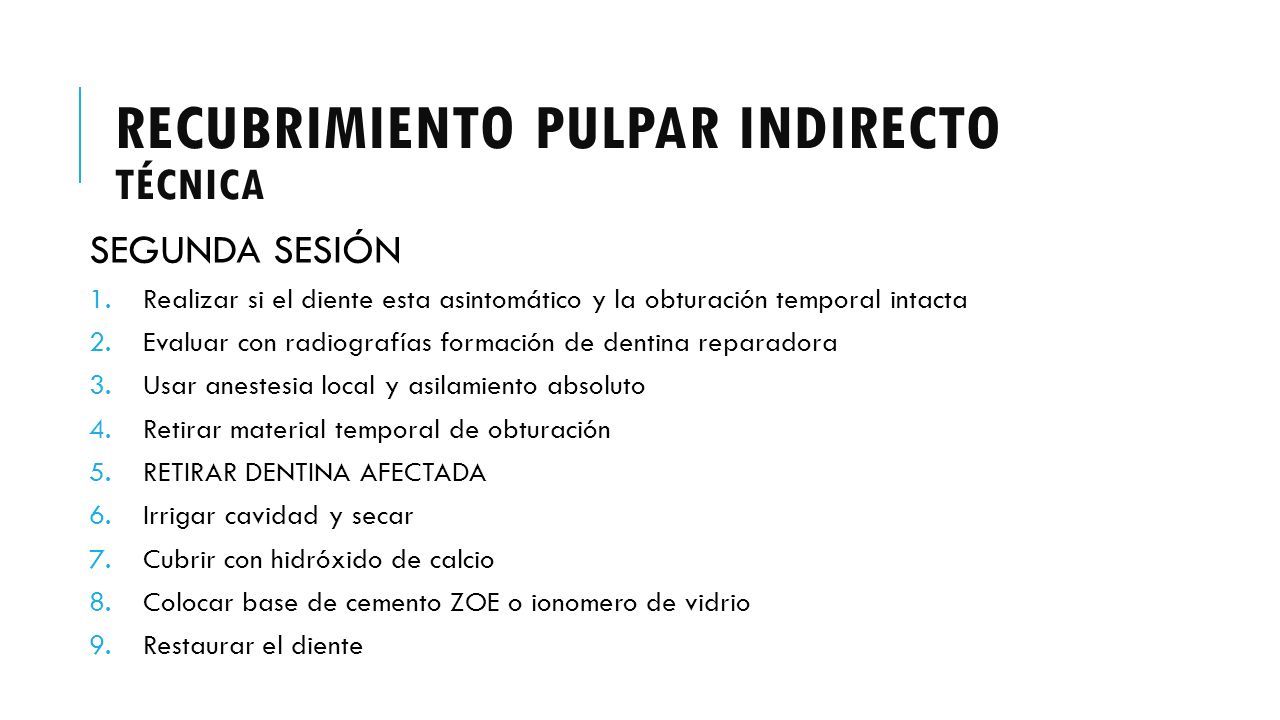 RECUBRIMIENTO PULPAR INDIRECTO
TÉCNICA

SEGUNDA SESIÓN

1. Realizar si el diente esta asintomático y la obturación temporal intacta
2. Evaluar con radiografías formación de dentina reparadora
3. Usar anestesia local y asilamiento absoluto
4. Retirar material temporal de obturación
5. RETIRAR DENTINA AFECTADA
6. Irrigar cavidad y secar
7. Cubrir con hidróxido de calcio
8. Colocar base de cemento ZOE o ionomero de vidrio
9. Restaurar el diente